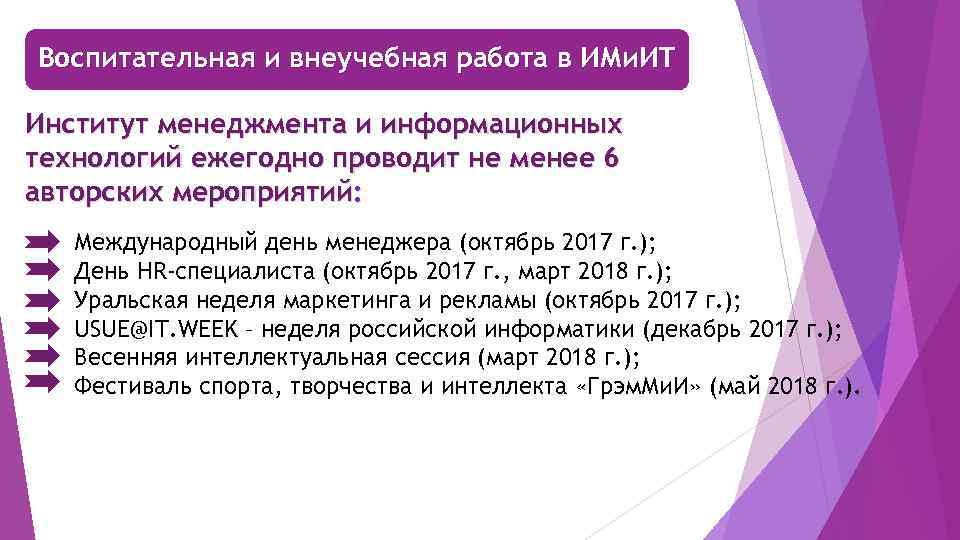 Воспитательная и внеучебная работа в ИМиИТ

Институт менеджмента и информационных технологий ежегодно проводит не менее 6 авторских мероприятий:

Международный день менеджера (октябрь 2017 г.);
День HR-специалиста (октябрь 2017 г., март 2018 г.);
Уральская неделя маркетинга и рекламы (октябрь 2017 г.);
USUE@IT.WEEK – неделя российской информатики (декабрь 2017 г.);
Весенняя интеллектуальная сессия (март 2018 г.);
Фестиваль спорта, творчества и интеллекта «ГрэмМиИ» (май 2018 г.).